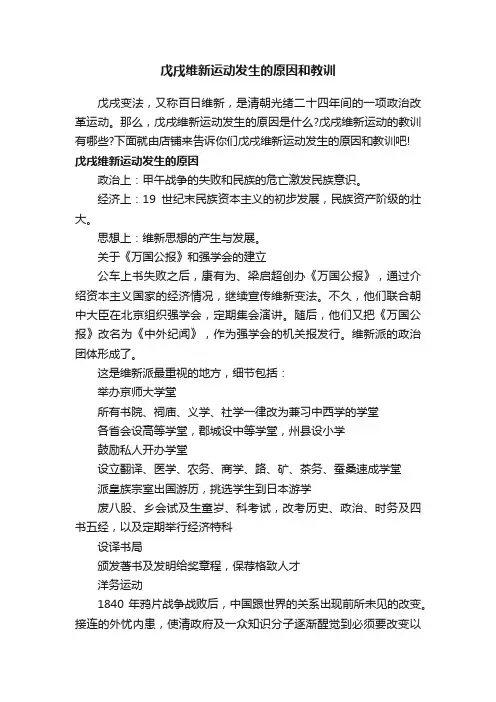 戊戌维新运动发生的原因和教训

戊戌变法，又称百日维新，是清朝光绪二十四年间的一项政治改革运动。那么，戊戌维新运动发生的原因是什么?戊戌维新运动的教训有哪些?下面就由店铺来告诉你们戊戌维新运动发生的原因和教训吧!

戊戌维新运动发生的原因

政治上：甲午战争的失败和民族的危亡激发民族意识。

经济上：19 世纪末民族资本主义的初步发展，民族资产阶级的壮大。

思想上：维新思想的产生与发展。

关于《万国公报》和强学会的建立

公车上书失败之后，康有为、梁启超创办《万国公报》，通过介绍资本主义国家的经济情况，继续宣传维新变法。不久，他们联合朝中大臣在北京组织强学会，定期集会演讲。随后，他们又把《万国公报》改名为《中外纪闻》，作为强学会的机关报发行。维新派的政治团体形成了。

这是维新派最重视的地方，细节包括：

举办京师大学堂

所有书院、祠庙、义学、社学一律改为兼习中西学的学堂

各省会设高等学堂，郡城设中等学堂，州县设小学

鼓励私人开办学堂

设立翻译、医学、农务、商学、路、矿、茶务、蚕桑速成学堂

派皇族宗室出国游历，挑选学生到日本游学

废八股、乡会试及生童岁、科考试，改考历史、政治、时务及四书五经，以及定期举行经济特科

设译书局

颁发著书及发明给奖章程，保荐格致人才

洋务运动

1840 年鸦片战争战败后，中国跟世界的关系出现前所未见的改变。接连的外忧内患，使清政府及一众知识分子逐渐醒觉到必须要改变以